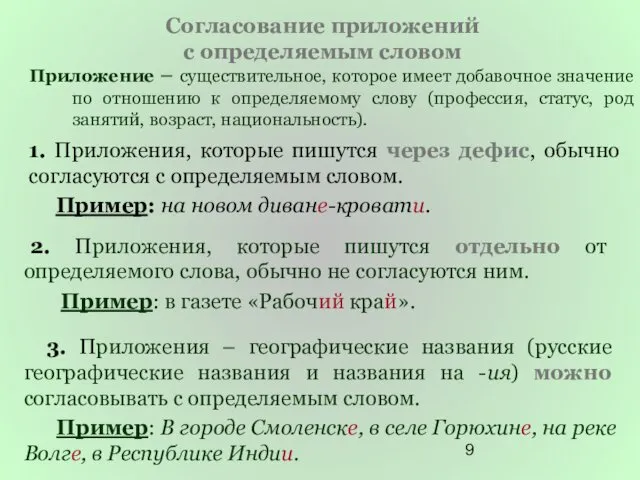 Согласование приложений с определяемым словом

Приложение – существительное, которое имеет добавочное значение по отношению к определяемому слову (профессия, статус, род занятий, возраст, национальность).

1. Приложения, которые пишутся через дефис, обычно согласуются с определяемым словом.

Пример: на новом диване-кровати.

2. Приложения, которые пишутся отдельно от определяемого слова, обычно не согласуются ним.

Пример: в газете «Рабочий край».

3. Приложения – географические названия (русские географические названия и названия на -ия) можно согласовывать с определяемым словом.

Пример: В городе Смоленске, в селе Горюхине, на реке Волге, в Республике Индии.

9